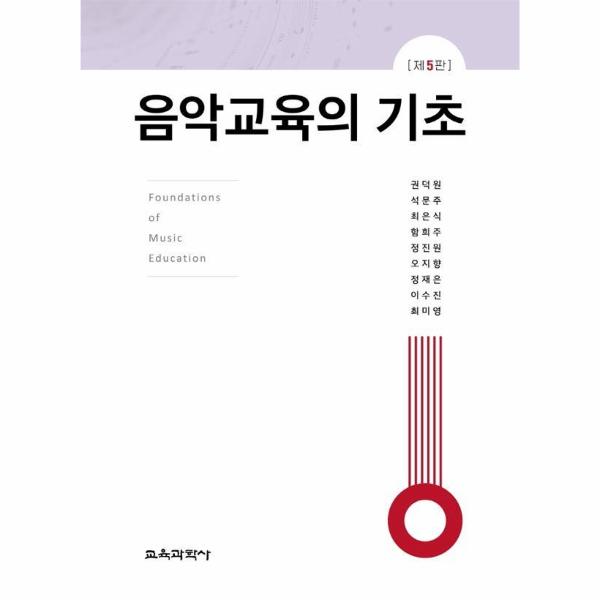 [제5판]

음악교육의 기초

Foundations
of
Music
Education

권덕원
석문주
최은식
함희주
정진원
오지향
정재은
이수진
최미영

교육과학사